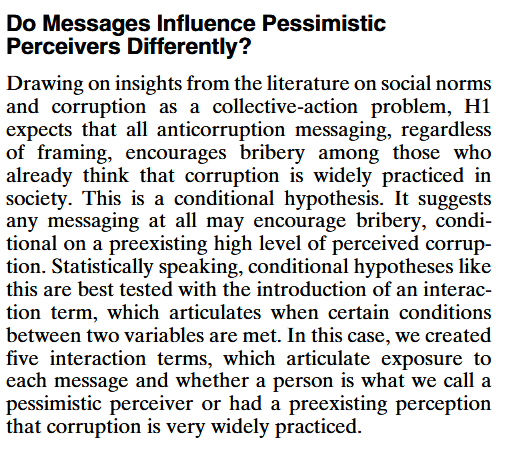 Do Messages Influence Pessimistic Perceivers Differently?

Drawing on insights from the literature on social norms and corruption as a collective-action problem, H1 expects that all anticorruption messaging, regardless of framing, encourages bribery among those who already think that corruption is widely practiced in society. This is a conditional hypothesis. It suggests any messaging at all may encourage bribery, conditional on a preexisting high level of perceived corruption. Statistically speaking, conditional hypotheses like this are best tested with the introduction of an interaction term, which articulates when certain conditions between two variables are met. In this case, we created five interaction terms, which articulate exposure to each message and whether a person is what we call a pessimistic perceiver or had a preexisting perception that corruption is very widely practiced.